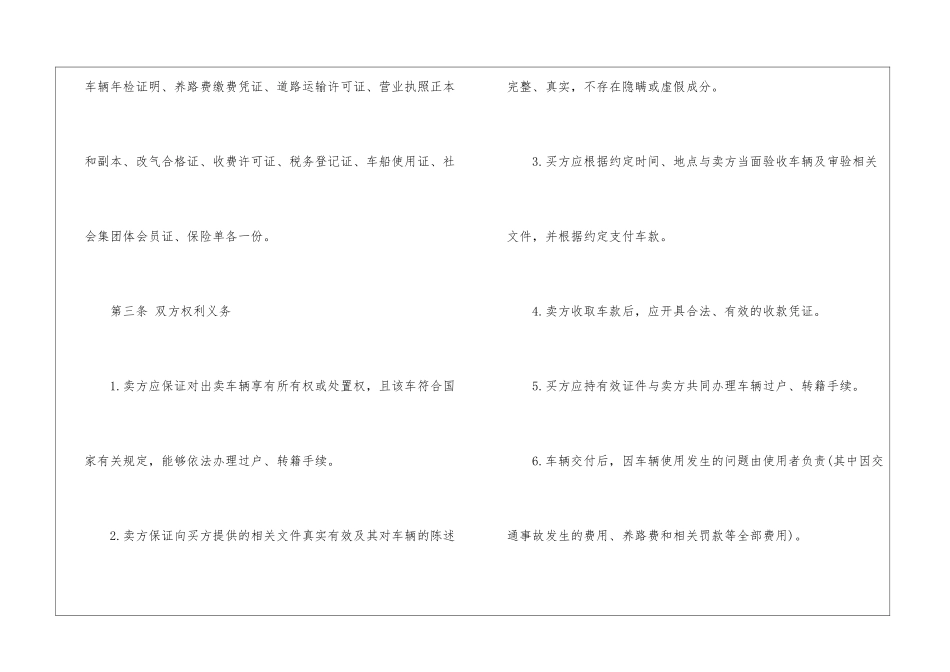 车辆年检证明、养路费缴费凭证、道路运输许可证、营业执照正本和副本、改气合格证、收费许可证、税务登记证、车船使用证、社会集团体会员证、保险单各一份。

第三条 双方权利义务

1.卖方应保证对出卖车辆享有所有权或处置权，且该车符合国家有关规定，能够依法办理过户、转籍手续。

2.卖方保证向买方提供的相关文件真实有效及其对车辆的陈述完整、真实，不存在隐瞒或虚假成分。

3.买方应根据约定时间、地点与卖方当面验收车辆及审验相关文件，并根据约定支付车款。

4.卖方收取车款后，应开具合法、有效的收款凭证。

5.买方应持有效证件与卖方共同办理车辆过户、转籍手续。

6.车辆交付后，因车辆使用发生的问题由使用者负责(其中因交通事故发生的费用、养路费和相关罚款等全部费用)。